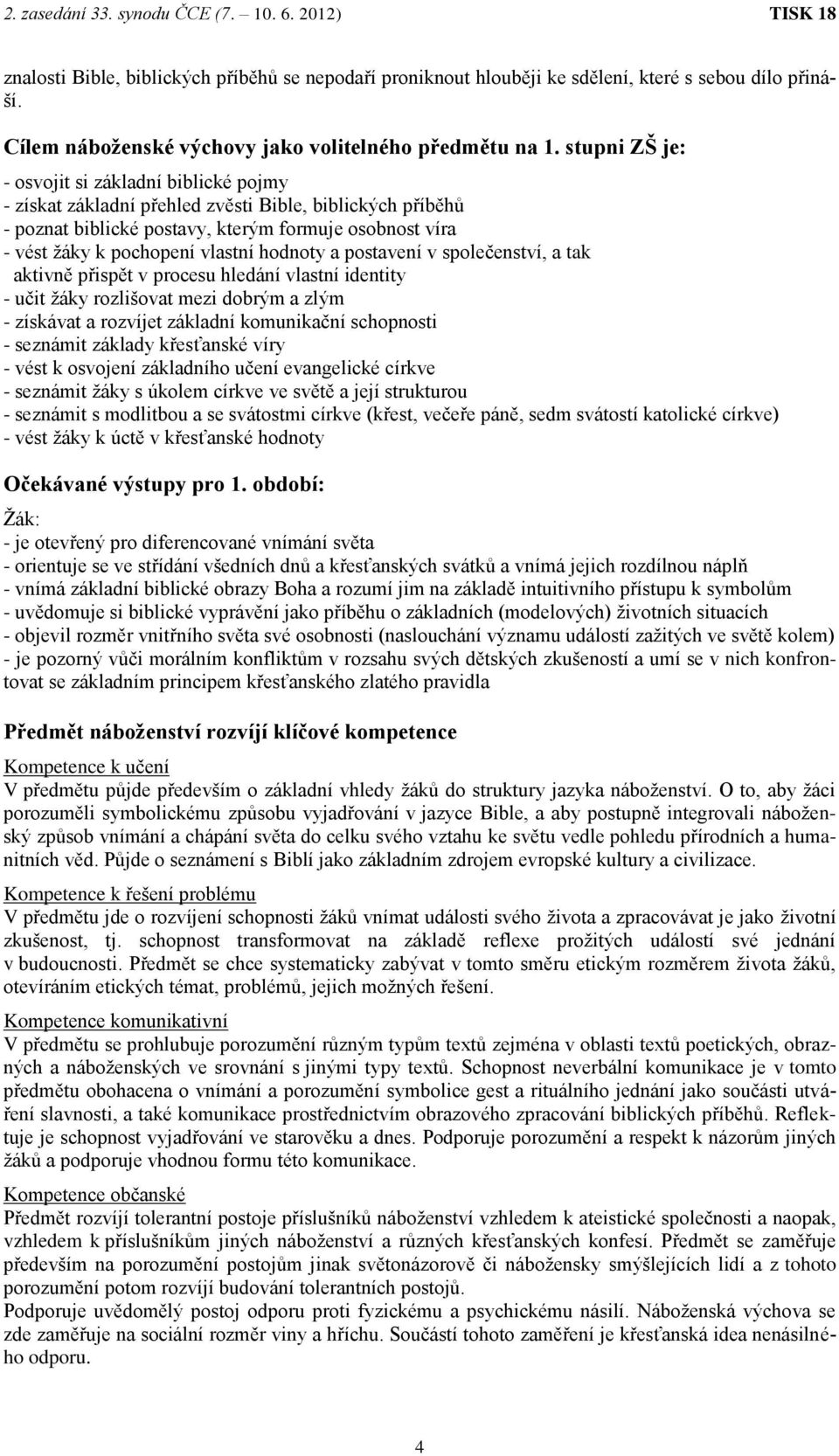 2. zasedání 33. synodu ČCE (7. – 10. 6. 2012) TISK 18

znalosti Bible, biblických příběhů se nepodaří proniknout hlouběji ke sdělení, které s sebou dílo přináší.

Cílem náboženské výchovy jako volitelného předmětu na 1. stupni ZŠ je:
- osvojit si základní biblické pojmy
- získat základní přehled zvěsti Bible, biblických příběhů
- poznat biblické postavy, kterým formuje osobnost víra
- vést žáky k pochopení vlastní hodnoty a postavení v společenství, a tak aktivně přispět v procesu hledání vlastní identity
- učit žáky rozlišovat mezi dobrým a zlým
- získávat a rozvíjet základní komunikační schopnosti
- seznámit základy křesťanské víry
- vést k osvojení základního učení evangelické církve
- seznámit žáky s úkolem církve ve světě a její strukturou
- seznámit s modlitbou a se svátostmi církve (křest, večeře páně, sedm svátostí katolické církve)
- vést žáky k úctě v křesťanské hodnoty

Očekávané výstupy pro 1. období:
Žák:
- je otevřený pro diferencované vnímání světa
- orientuje se ve střídání všedních dnů a křesťanských svátků a vnímá jejich rozdílnou náplň
- vnímá základní biblické obrazy Boha a rozumí jim na základě intuitivního přístupu k symbolům
- uvědomuje si biblické vyprávění jako příběhu o základních (modelových) životních situacích
- objevil rozměr vnitřního světa své osobnosti (naslouchání významu událostí zažitých ve světě kolem)
- je pozorný vůči morálním konfliktům v rozsahu svých dětských zkušeností a umí se v nich konfrontovat se základním principem křesťanského zlatého pravidla

Předmět náboženství rozvíjí klíčové kompetence
Kompetence k učení
V předmětu půjde především o základní vhledy žáků do struktury jazyka náboženství. O to, aby žáci porozuměli symbolickému způsobu vyjadřování v jazyce Bible, a aby postupně integrovali náboženský způsob vnímání a chápání světa do celku svého vztahu ke světu vedle pohledu přírodních a humanitních věd. Půjde o seznámení s Biblí jako základním zdrojem evropské kultury a civilizace.

Kompetence k řešení problému
V předmětu jde o rozvíjení schopnosti žáků vnímat události svého života a zpracovávat je jako životní zkušenost, tj. schopnost transformovat na základě reflexe prožitých událostí své jednání v budoucnosti. Předmět se chce systematicky zabývat v tomto směru etickým rozměrem života žáků, otevíráním etických témat, problémů, jejich možných řešení.

Kompetence komunikativní
V předmětu se prohlubuje porozumění různým typům textů zejména v oblasti textů poetických, obrazných a náboženských ve srovnání s jinými typy textů. Schopnost neverbální komunikace je v tomto předmětu obohacena o vnímání a porozumění symbolice gest a rituálního jednání jako součásti utváření slavnosti, a také komunikace prostřednictvím obrazového zpracování biblických příběhů. Reflektuje je schopnost vyjadřování ve starověku a dnes. Podporuje porozumění a respekt k názorům jiných žáků a podporuje vhodnou formu této komunikace.

Kompetence občanské
Předmět rozvíjí tolerantní postoje příslušníků náboženství vzhledem k ateistické společnosti a naopak, vzhledem k příslušníkům jiných náboženství a různých křesťanských konfesí. Předmět se zaměřuje především na porozumění postojům jinak světonázorově či nábožensky smýšlejících lidí a z tohoto porozumění potom rozvíjí budování tolerantních postojů.
Podporuje uvědomělý postoj odporu proti fyzickému a psychickému násilí. Náboženská výchova se zde zaměřuje na sociální rozměr viny a hříchu. Součástí tohoto zaměření je křesťanská idea nenásilného odporu.

4